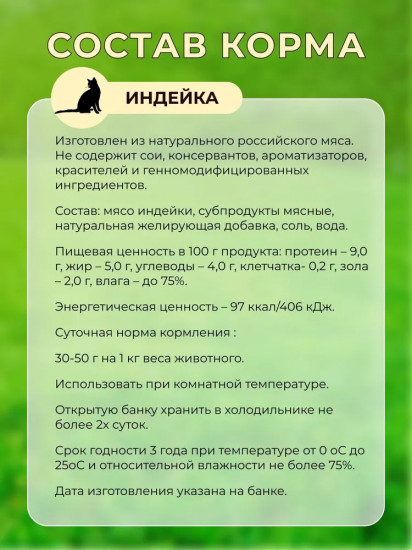 СОСТАВ КОРМА

ИНДЕЙКА

Изготовлен из натурального российского мяса. Не содержит сои, консервантов, ароматизаторов, красителей и генномодифицированных ингредиентов.

Состав: мясо индейки, субпродукты мясные, натуральная желирующая добавка, соль, вода.

Пищевая ценность в 100 г продукта: протеин – 9,0 г, жир – 5,0 г, углеводы – 4,0 г, клетчатка- 0,2 г, зола – 2,0 г, влага – до 75%.

Энергетическая ценность – 97 ккал/406 кДж.

Суточная норма кормления :

30-50 г на 1 кг веса животного.

Использовать при комнатной температуре.

Открытую банку хранить в холодильнике не более 2х суток.

Срок годности 3 года при температуре от 0 оС до 25оС и относительной влажности не более 75%.

Дата изготовления указана на банке.